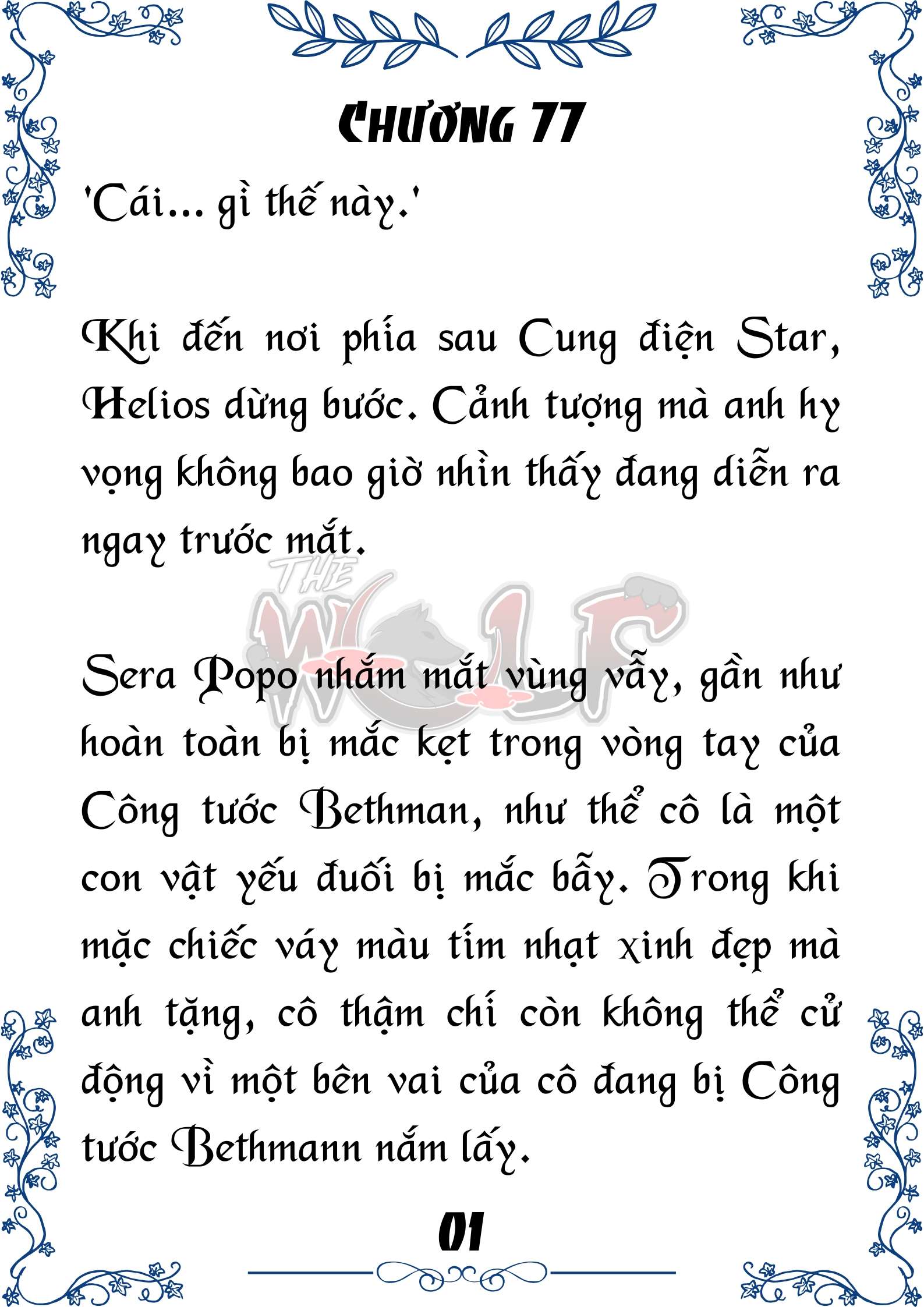 CHƯƠNG 77

'Cái... gì thế này.'

Khi đến nơi phía sau Cung điện Star, Helios dừng bước. Cảnh tượng mà anh hy vọng không bao giờ nhìn thấy đang diễn ra ngay trước mắt.

THE WOLF

Sera Popo nhắm mắt vùng vẫy, gần như hoàn toàn bị mắc kẹt trong vòng tay của Công tước Bethman, như thể cô là một con vật yếu đuối bị mắc bẫy. Trong khi mặc chiếc váy màu tím nhạt xinh đẹp mà anh tặng, cô thậm chí còn không thể cử động vì một bên vai của cô đang bị Công tước Bethmann nắm lấy.

01